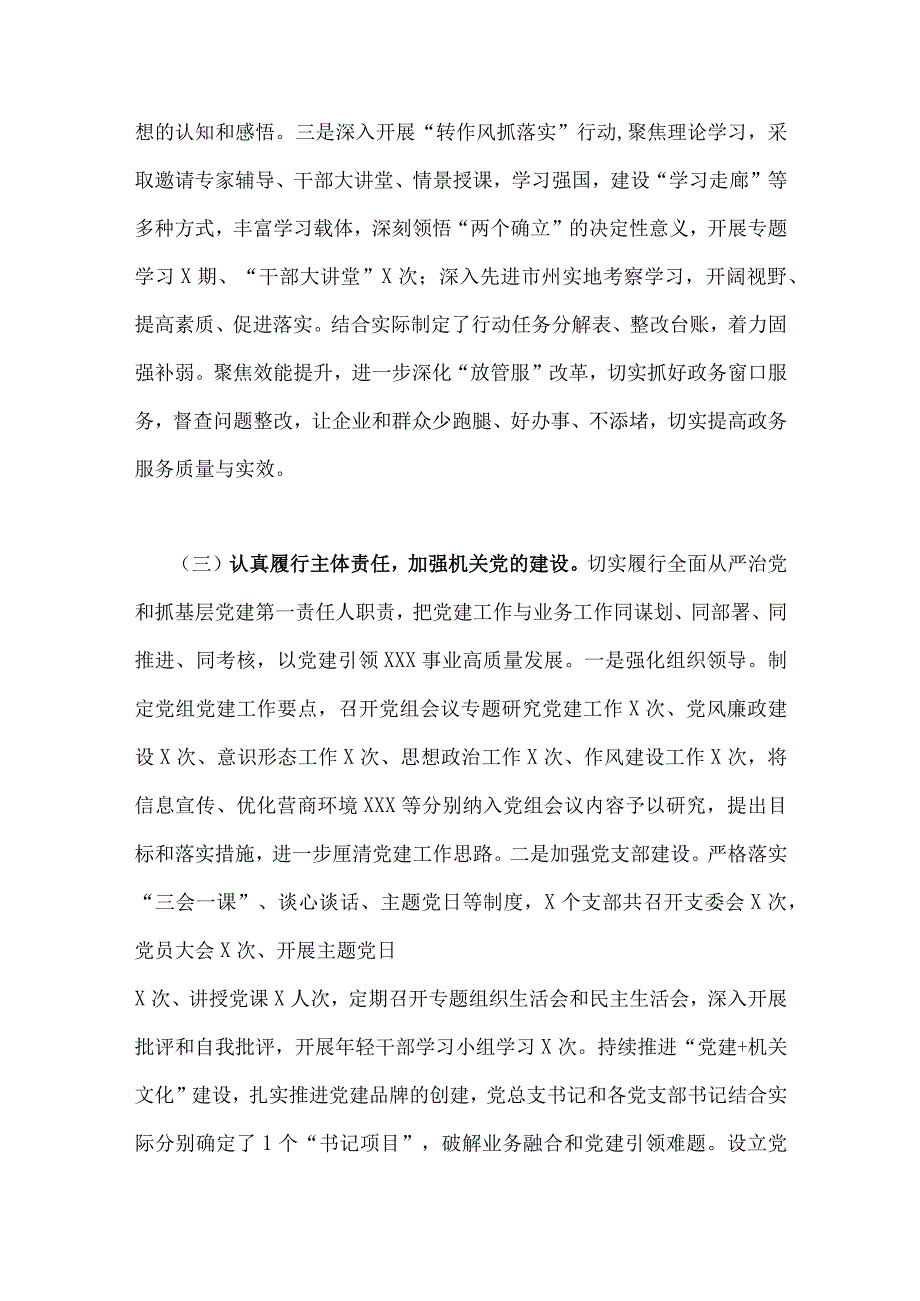 想的认知和感悟。三是深入开展“转作风抓落实”行动,聚焦理论学习，采取邀请专家辅导、干部大讲堂、情景授课，学习强国，建设“学习走廊”等多种方式，丰富学习载体，深刻领悟“两个确立”的决定性意义，开展专题学习X期、“干部大讲堂”X次；深入先进市州实地考察学习，开阔视野、提高素质、促进落实。结合实际制定了行动任务分解表、整改台账，着力固强补弱。聚焦效能提升，进一步深化“放管服”改革，切实抓好政务窗口服务，督查问题整改，让企业和群众少跑腿、好办事、不添堵，切实提高政务服务质量与实效。

（三）认真履行主体责任，加强机关党的建设。切实履行全面从严治党和抓基层党建第一责任人职责，把党建工作与业务工作同谋划、同部署、同推进、同考核，以党建引领XXX事业高质量发展。一是强化组织领导。制定党组党建工作要点，召开党组会议专题研究党建工作X次、党风廉政建设X次、意识形态工作X次、思想政治工作X次、作风建设工作X次，将信息宣传、优化营商环境XXX等分别纳入党组会议内容予以研究，提出目标和落实措施，进一步厘清党建工作思路。二是加强党支部建设。严格落实“三会一课”、谈心谈话、主题党日等制度，X个支部共召开支委会X次，党员大会X次、开展主题党日

X次、讲授党课X人次，定期召开专题组织生活会和民主生活会，深入开展批评和自我批评，开展年轻干部学习小组学习X次。持续推进“党建+机关文化”建设，扎实推进党建品牌的创建，党总支书记和各党支部书记结合实际分别确定了1个“书记项目”，破解业务融合和党建引领难题。设立党